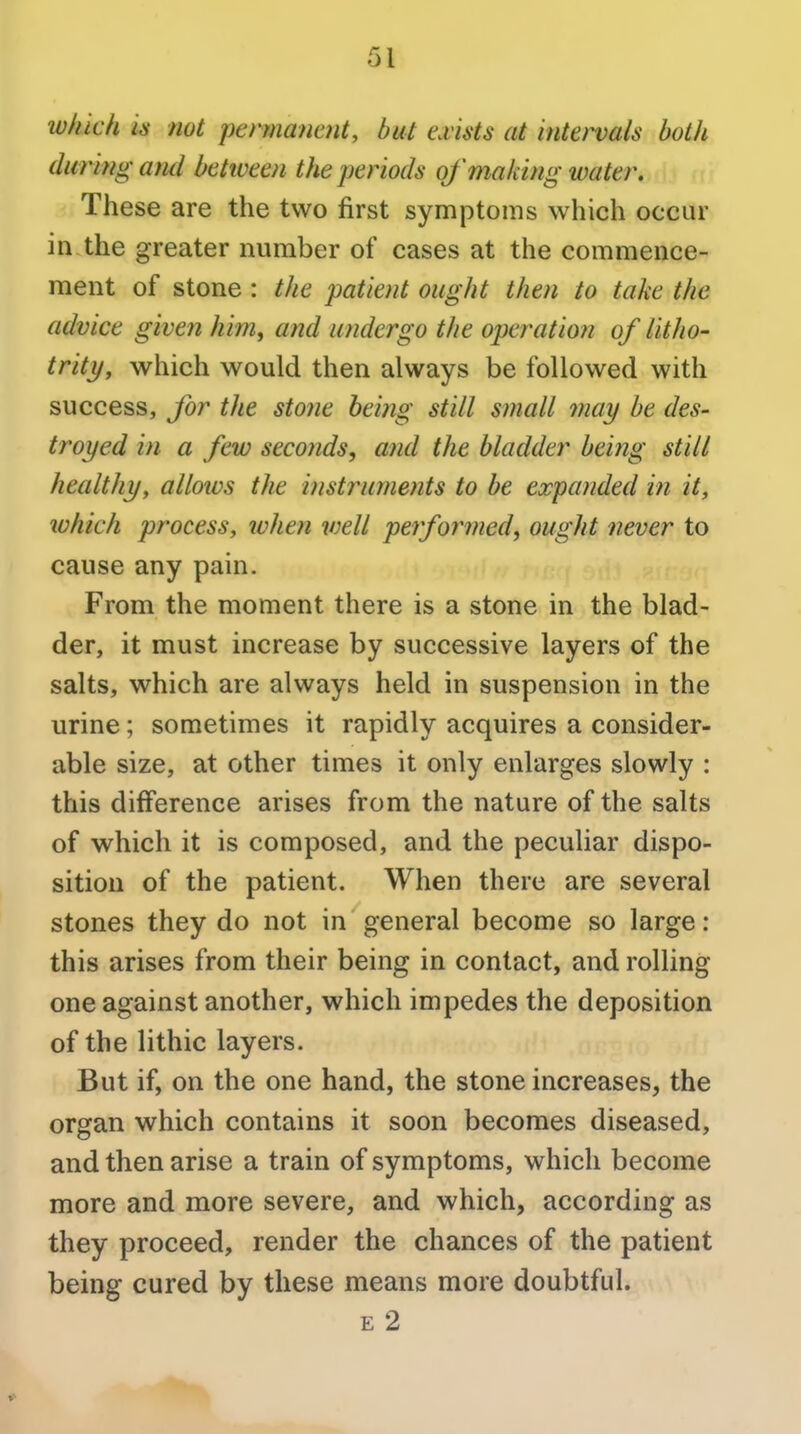 51

which is not permanent, but exists at intervals both during and between the periods of making water.

These are the two first symptoms which occur in the greater number of cases at the commencement of stone : the patient ought then to take the advice given him, and undergo the operation of lithotrity, which would then always be followed with success, for the stone being still small may be destroyed in a few seconds, and the bladder being still healthy, allows the instruments to be expanded in it, which process, when well performed, ought never to cause any pain.

From the moment there is a stone in the bladder, it must increase by successive layers of the salts, which are always held in suspension in the urine; sometimes it rapidly acquires a considerable size, at other times it only enlarges slowly : this difference arises from the nature of the salts of which it is composed, and the peculiar disposition of the patient. When there are several stones they do not in general become so large: this arises from their being in contact, and rolling one against another, which impedes the deposition of the lithic layers.

But if, on the one hand, the stone increases, the organ which contains it soon becomes diseased, and then arise a train of symptoms, which become more and more severe, and which, according as they proceed, render the chances of the patient being cured by these means more doubtful.

E 2